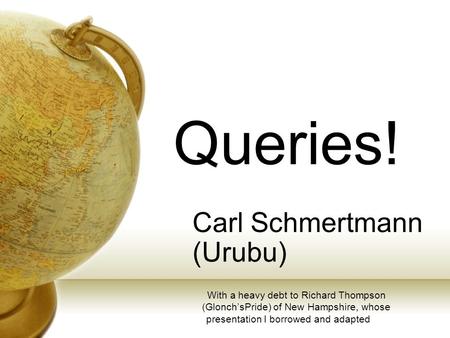 Queries!

Carl Schmertmann (Urubu)

With a heavy debt to Richard Thompson (Glonch'sPride) of New Hampshire, whose presentation I borrowed and adapted